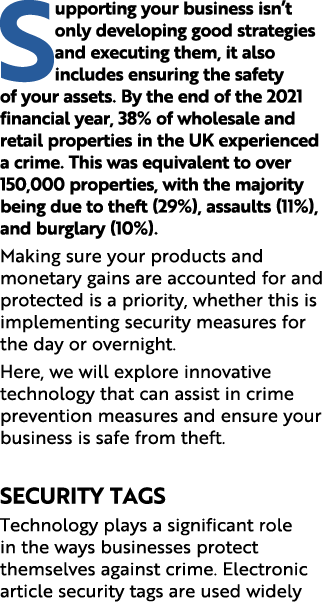 Supporting your business isn't only developing good strategies and executing them, it also includes ensuring the safety of your assets. By the end of the 2021 financial year, 38% of wholesale and retail properties in the UK experienced a crime. This was equivalent to over 150,000 properties, with the majority being due to theft (29%), assaults (11%), and burglary (10%).

Making sure your products and monetary gains are accounted for and protected is a priority, whether this is implementing security measures for the day or overnight.

Here, we will explore innovative technology that can assist in crime prevention measures and ensure your business is safe from theft.

SECURITY TAGS

Technology plays a significant role in the ways businesses protect themselves against crime. Electronic article security tags are used widely